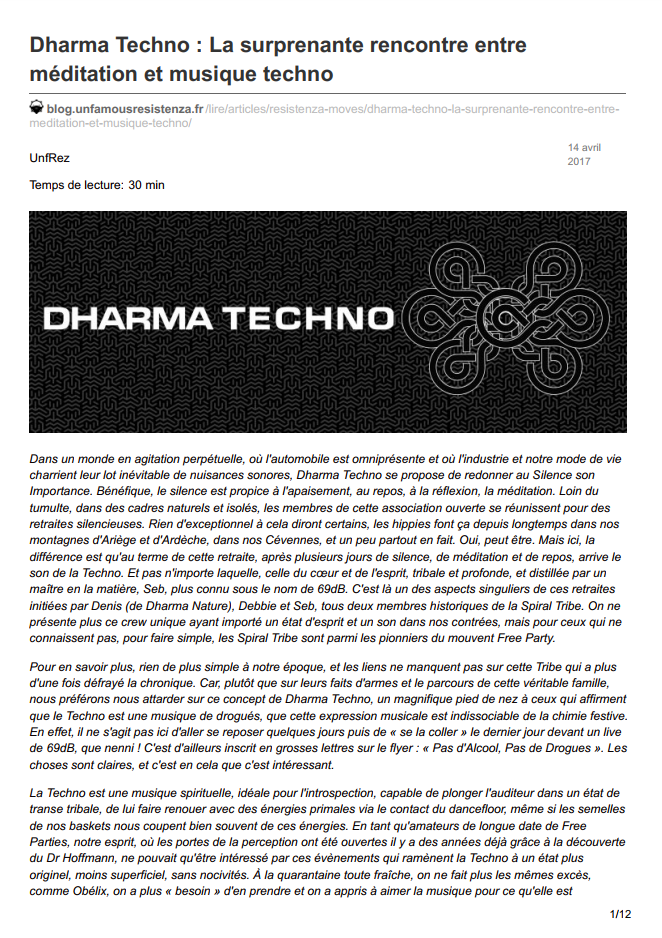 Dharma Techno : La surprenante rencontre entre méditation et musique techno

blog.unfamousresistenza.fr/lire/articles/resistenza-moves/dharma-techno-la-surprenante-rencontre-entre-meditation-et-musique-techno/

UnfRez

14 avril 2017

Temps de lecture: 30 min

DHARMA TECHNO

Dans un monde en agitation perpétuelle, où l'automobile est omniprésente et où l'industrie et notre mode de vie charrient leur lot inévitable de nuisances sonores, Dharma Techno se propose de redonner au Silence son Importance. Bénéfique, le silence est propice à l'apaisement, au repos, à la réflexion, la méditation. Loin du tumulte, dans des cadres naturels et isolés, les membres de cette association ouverte se réunissent pour des retraites silencieuses. Rien d'exceptionnel à cela diront certains, les hippies font ça depuis longtemps dans nos montagnes d'Ariège et d'Ardèche, dans nos Cévennes, et un peu partout en fait. Oui, peut être. Mais ici, la différence est qu'au terme de cette retraite, après plusieurs jours de silence, de méditation et de repos, arrive le son de la Techno. Et pas n'importe laquelle, celle du cœur et de l'esprit, tribale et profonde, et distillée par un maître en la matière, Seb, plus connu sous le nom de 69dB. C'est là un des aspects singuliers de ces retraites initiées par Denis (de Dharma Nature), Debbie et Seb, tous deux membres historiques de la Spiral Tribe. On ne présente plus ce crew unique ayant importé un état d'esprit et un son dans nos contrées, mais pour ceux qui ne connaissent pas, pour faire simple, les Spiral Tribe sont parmi les pionniers du mouvent Free Party.

Pour en savoir plus, rien de plus simple à notre époque, et les liens ne manquent pas sur cette Tribe qui a plus d'une fois défrayé la chronique. Car, plutôt que sur leurs faits d'armes et le parcours de cette véritable famille, nous préférons nous attarder sur ce concept de Dharma Techno, un magnifique pied de nez à ceux qui affirment que le Techno est une musique de drogués, que cette expression musicale est indissociable de la chimie festive. En effet, il ne s'agit pas ici d'aller se reposer quelques jours puis de « se la coller » le dernier jour devant un live de 69dB, que nenni ! C'est d'ailleurs inscrit en grosses lettres sur le flyer : « Pas d'Alcool, Pas de Drogues ». Les choses sont claires, et c'est en cela que c'est intéressant.

La Techno est une musique spirituelle, idéale pour l'introspection, capable de plonger l'auditeur dans un état de transe tribale, de lui faire renouer avec des énergies primales via le contact du dancefloor, même si les semelles de nos baskets nous coupent bien souvent de ces énergies. En tant qu'amateurs de longue date de Free Parties, notre esprit, où les portes de la perception ont été ouvertes il y a des années déjà grâce à la découverte du Dr Hoffmann, ne pouvait qu'être intéressé par ces évènements qui ramènent la Techno à un état plus originel, moins superficiel, sans nocivités. À la quarantaine toute fraîche, on ne fait plus les mêmes excès, comme Obélix, on a plus « besoin » d'en prendre et on a appris à aimer la musique pour ce qu'elle est

1/12